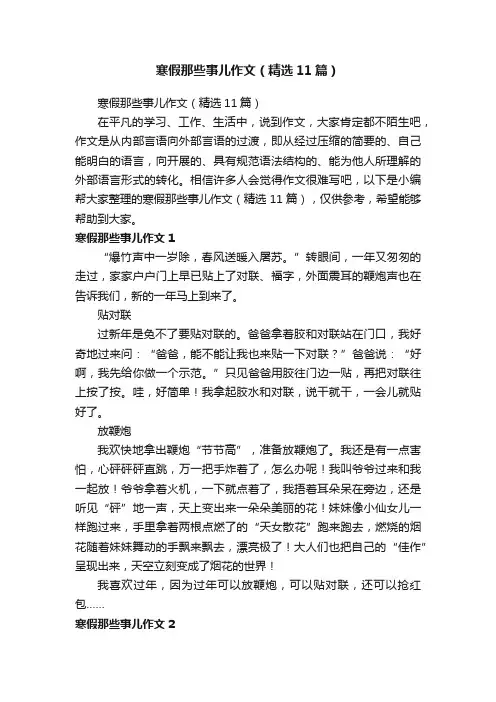 寒假那些事儿作文（精选11篇）

寒假那些事儿作文（精选11篇）

在平凡的学习、工作、生活中，说到作文，大家肯定都不陌生吧，作文是从内部言语向外部言语的过渡，即从经过压缩的简要的、自己能明白的语言，向开展的、具有规范语法结构的、能为他人所理解的外部语言形式的转化。相信许多人会觉得作文很难写吧，以下是小编帮大家整理的寒假那些事儿作文（精选11篇），仅供参考，希望能够帮助到大家。

寒假那些事儿作文1

“爆竹声中一岁除，春风送暖入屠苏。”转眼间，一年又匆匆的走过，家家户户门上早已贴上了对联、福字，外面震耳的鞭炮声也在告诉我们，新的一年马上到来了。

贴对联

过新年是免不了要贴对联的。爸爸拿着胶和对联站在门口，我好奇地过来问：“爸爸，能不能让我也来贴一下对联？”爸爸说：“好啊，我先给你做一个示范。”只见爸爸用胶往门边一贴，再把对联往上按了按。哇，好简单！我拿起胶水和对联，说干就干，一会儿就贴好了。

放鞭炮

我欢快地拿出鞭炮“节节高”，准备放鞭炮了。我还是有一点害怕，心砰砰砰直跳，万一把手炸着了，怎么办呢！我叫爷爷过来和我一起放！爷爷拿着火机，一下就点着了，我捂着耳朵呆在旁边，还是听见“砰”地一声，天上变出来一朵朵美丽的花！妹妹像小仙女儿一样跑过来，手里拿着两根点燃了的“天女散花”跑来跑去，燃烧的烟花随着妹妹舞动的手飘来飘去，漂亮极了！大人们也把自己的“佳作”呈现出来，天空立刻变成了烟花的世界！

我喜欢过年，因为过年可以放鞭炮，可以贴对联，还可以抢红包……

寒假那些事儿作文2